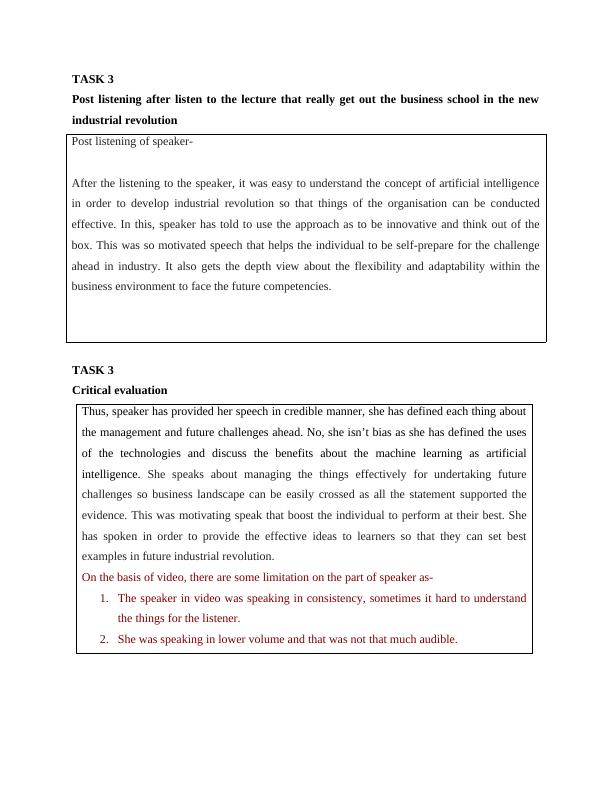 TASK 3

Post listening after listen to the lecture that really get out the business school in the new industrial revolution

Post listening of speaker-

After the listening to the speaker, it was easy to understand the concept of artificial intelligence in order to develop industrial revolution so that things of the organisation can be conducted effective. In this, speaker has told to use the approach as to be innovative and think out of the box. This was so motivated speech that helps the individual to be self-prepare for the challenge ahead in industry. It also gets the depth view about the flexibility and adaptability within the business environment to face the future competencies.

TASK 3

Critical evaluation

Thus, speaker has provided her speech in credible manner, she has defined each thing about the management and future challenges ahead. No, she isn't bias as she has defined the uses of the technologies and discuss the benefits about the machine learning as artificial intelligence. She speaks about managing the things effectively for undertaking future challenges so business landscape can be easily crossed as all the statement supported the evidence. This was motivating speak that boost the individual to perform at their best. She has spoken in order to provide the effective ideas to learners so that they can set best examples in future industrial revolution.

On the basis of video, there are some limitation on the part of speaker as-

1. The speaker in video was speaking in consistency, sometimes it hard to understand the things for the listener.
2. She was speaking in lower volume and that was not that much audible.